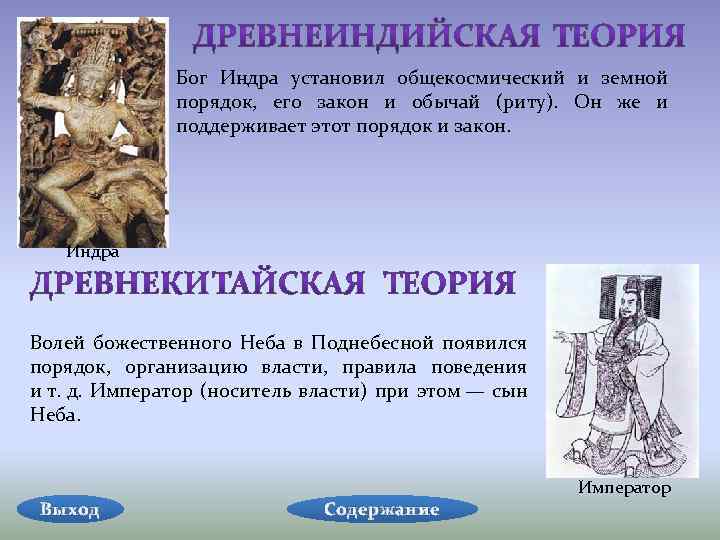 ДРЕВНЕИНДИЙСКАЯ ТЕОРИЯ

Бог Индра установил общекосмический и земной порядок, его закон и обычай (риту). Он же и поддерживает этот порядок и закон.

Индра

ДРЕВНЕКИТАЙСКАЯ ТЕОРИЯ

Волей божественного Неба в Поднебесной появился порядок, организацию власти, правила поведения и т. д. Император (носитель власти) при этом — сын Неба.

Император

Выход

Содержание